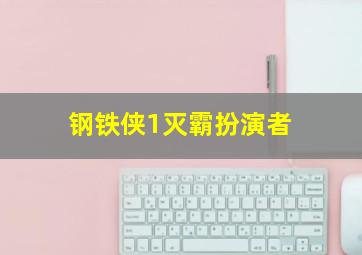 钢铁侠1灭霸扮演者